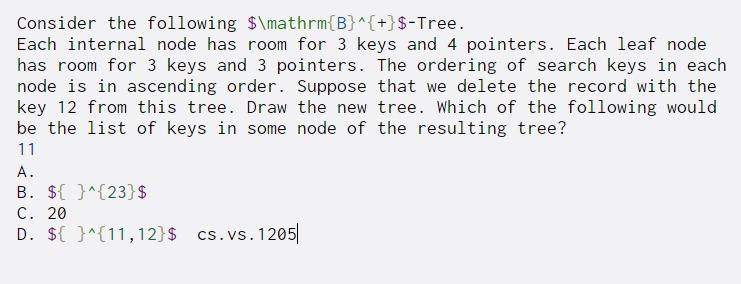 Consider the following $\mathrm{B}^{+}$-Tree.
Each internal node has room for 3 keys and 4 pointers. Each leaf node has room for 3 keys and 3 pointers. The ordering of search keys in each node is in ascending order. Suppose that we delete the record with the key 12 from this tree. Draw the new tree. Which of the following would be the list of keys in some node of the resulting tree?
11
A.
B. ${ }^{23}$
C. 20
D. ${ }^{11,12}$ cs.vs.1205